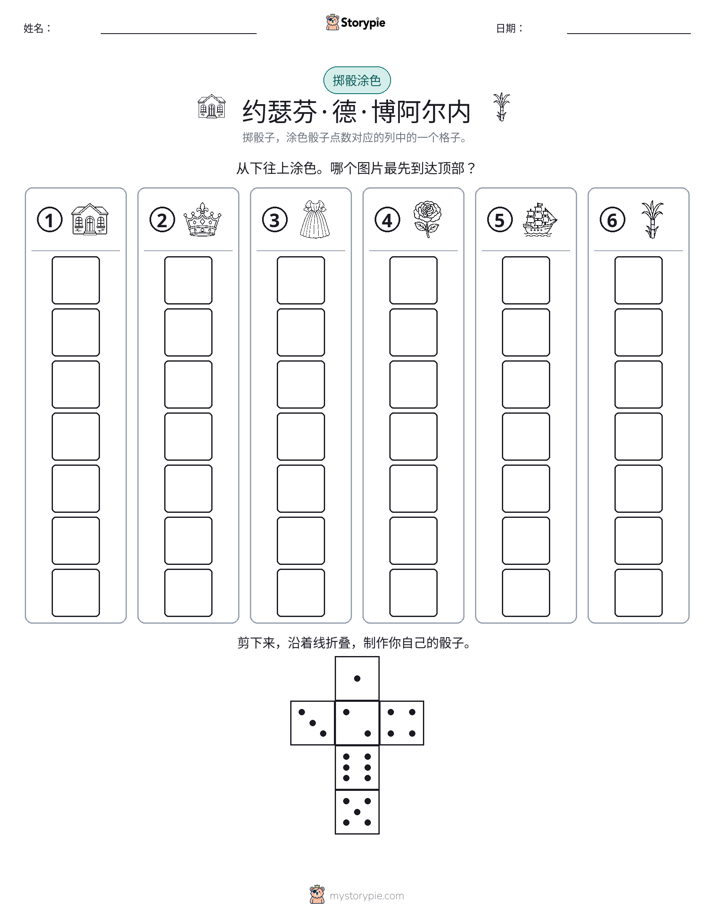 姓名： ____ Storypie 日期： ____

掷骰涂色

约瑟芬·德·博阿尔内

掷骰子，涂色骰子点数对应的列中的一个格子。

从下往上涂色。哪个图片最先到达顶部？

① ② ③ ④ ⑤ ⑥

剪下来，沿着线折叠，制作你自己的骰子。

mystorypie.com